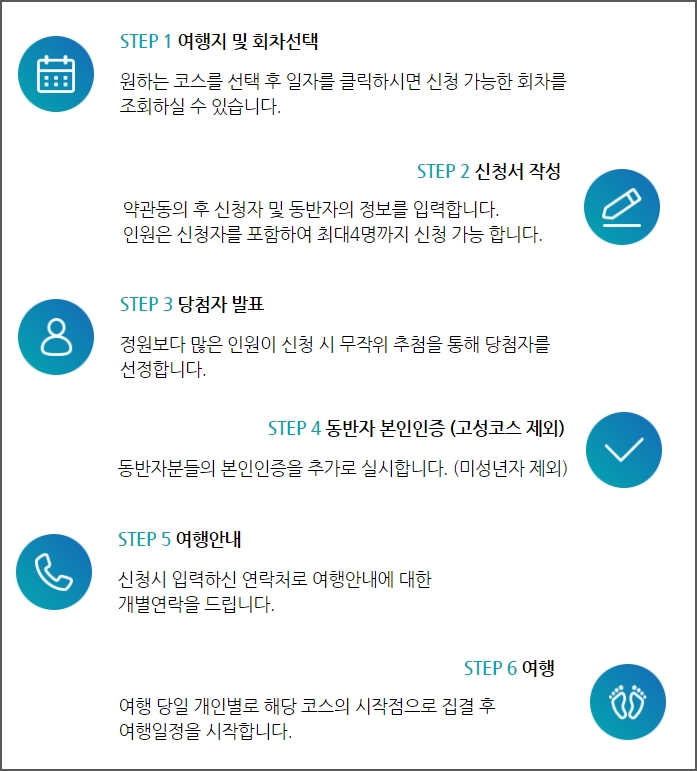 STEP 1 여행지 및 회차선택

원하는 코스를 선택 후 일자를 클릭하시면 신청 가능한 회차를 조회하실 수 있습니다.

STEP 2 신청서 작성

약관동의 후 신청자 및 동반자의 정보를 입력합니다.
인원은 신청자를 포함하여 최대4명까지 신청 가능 합니다.

STEP 3 당첨자 발표

정원보다 많은 인원이 신청 시 무작위 추첨을 통해 당첨자를 선정합니다.

STEP 4 동반자 본인인증 (고성코스 제외)

동반자분들의 본인인증을 추가로 실시합니다. (미성년자 제외)

STEP 5 여행안내

신청시 입력하신 연락처로 여행안내에 대한 개별연락을 드립니다.

STEP 6 여행

여행 당일 개인별로 해당 코스의 시작점으로 집결 후 여행일정을 시작합니다.